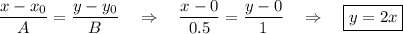 $\frac{x - x_0}{A} = \frac{y - y_0}{B} \quad \Rightarrow \quad \frac{x - 0}{0.5} = \frac{y - 0}{1} \quad \Rightarrow \quad \boxed{y = 2x}$